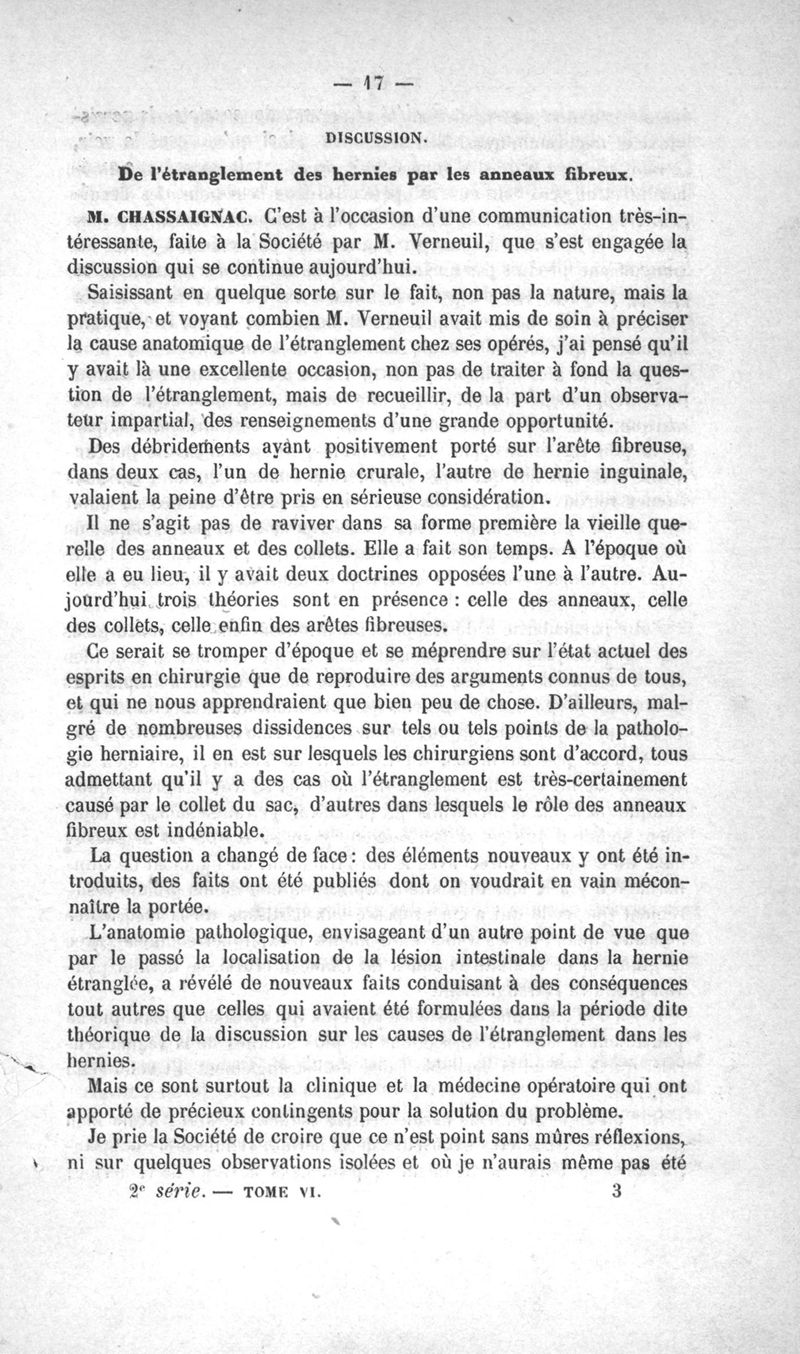 — 17 —

DISCUSSION.

De l'étranglement des hernies par les anneaux fibreux.

M. CHASSAIGNAC. C'est à l'occasion d'une communication très-intéressante, faite à la Société par M. Verneuil, que s'est engagée la discussion qui se continue aujourd'hui.

Saisissant en quelque sorte sur le fait, non pas la nature, mais la pratique, et voyant combien M. Verneuil avait mis de soin à préciser la cause anatomique de l'étranglement chez ses opérés, j'ai pensé qu'il y avait là une excellente occasion, non pas de traiter à fond la question de l'étranglement, mais de recueillir, de la part d'un observateur impartial, des renseignements d'une grande opportunité.

Des débridements ayant positivement porté sur l'arête fibreuse, dans deux cas, l'un de hernie crurale, l'autre de hernie inguinale, valaient la peine d'être pris en sérieuse considération.

Il ne s'agit pas de raviver dans sa forme première la vieille querelle des anneaux et des collets. Elle a fait son temps. A l'époque où elle a eu lieu, il y avait deux doctrines opposées l'une à l'autre. Aujourd'hui trois théories sont en présence : celle des anneaux, celle des collets, celle enfin des arêtes fibreuses.

Ce serait se tromper d'époque et se méprendre sur l'état actuel des esprits en chirurgie que de reproduire des arguments connus de tous, et qui ne nous apprendraient que bien peu de chose. D'ailleurs, malgré de nombreuses dissidences sur tels ou tels points de la pathologie herniaire, il en est sur lesquels les chirurgiens sont d'accord, tous admettant qu'il y a des cas où l'étranglement est très-certainement causé par le collet du sac, d'autres dans lesquels le rôle des anneaux fibreux est indéniable.

La question a changé de face : des éléments nouveaux y ont été introduits, des faits ont été publiés dont on voudrait en vain méconnaître la portée.

L'anatomie pathologique, envisageant d'un autre point de vue que par le passé la localisation de la lésion intestinale dans la hernie étranglée, a révélé de nouveaux faits conduisant à des conséquences tout autres que celles qui avaient été formulées dans la période dite théorique de la discussion sur les causes de l'étranglement dans les hernies.

Mais ce sont surtout la clinique et la médecine opératoire qui ont apporté de précieux contingents pour la solution du problème.

Je prie la Société de croire que ce n'est point sans mûres réflexions, ni sur quelques observations isolées et où je n'aurais même pas été

2e série. — TOME VI. 3